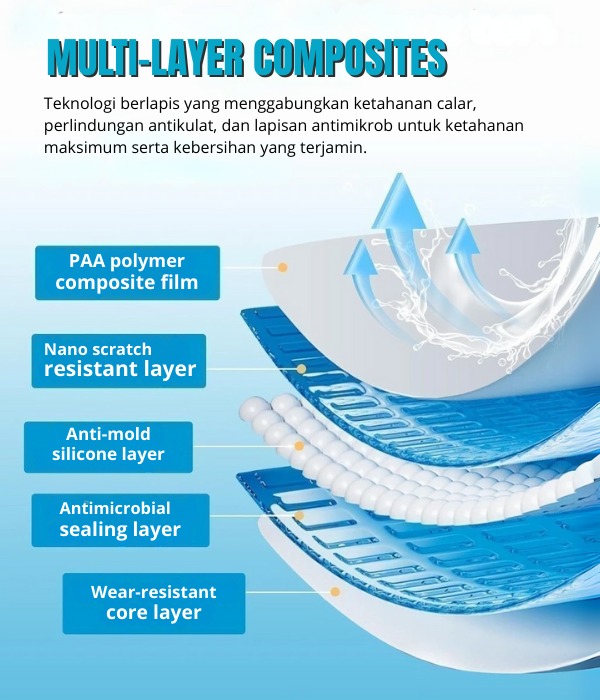 MULTI-LAYER COMPOSITES

Teknologi berlapis yang menggabungkan ketahanan calar, perlindungan antikulat, dan lapisan antimikrob untuk ketahanan maksimum serta kebersihan yang terjamin.

PAA polymer composite film

Nano scratch resistant layer

Anti-mold silicone layer

Antimicrobial sealing layer

Wear-resistant core layer